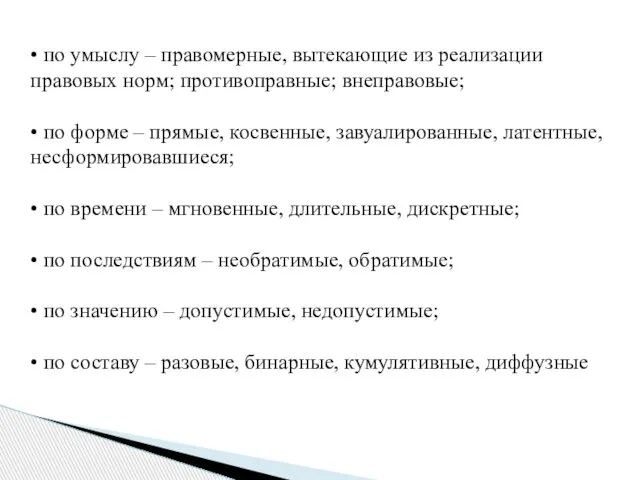 • по умыслу – правомерные, вытекающие из реализации правовых норм; противоправные; внеправовые;

• по форме – прямые, косвенные, завуалированные, латентные, несформировавшиеся;

• по времени – мгновенные, длительные, дискретные;

• по последствиям – необратимые, обратимые;

• по значению – допустимые, недопустимые;

• по составу – разовые, бинарные, кумулятивные, диффузные